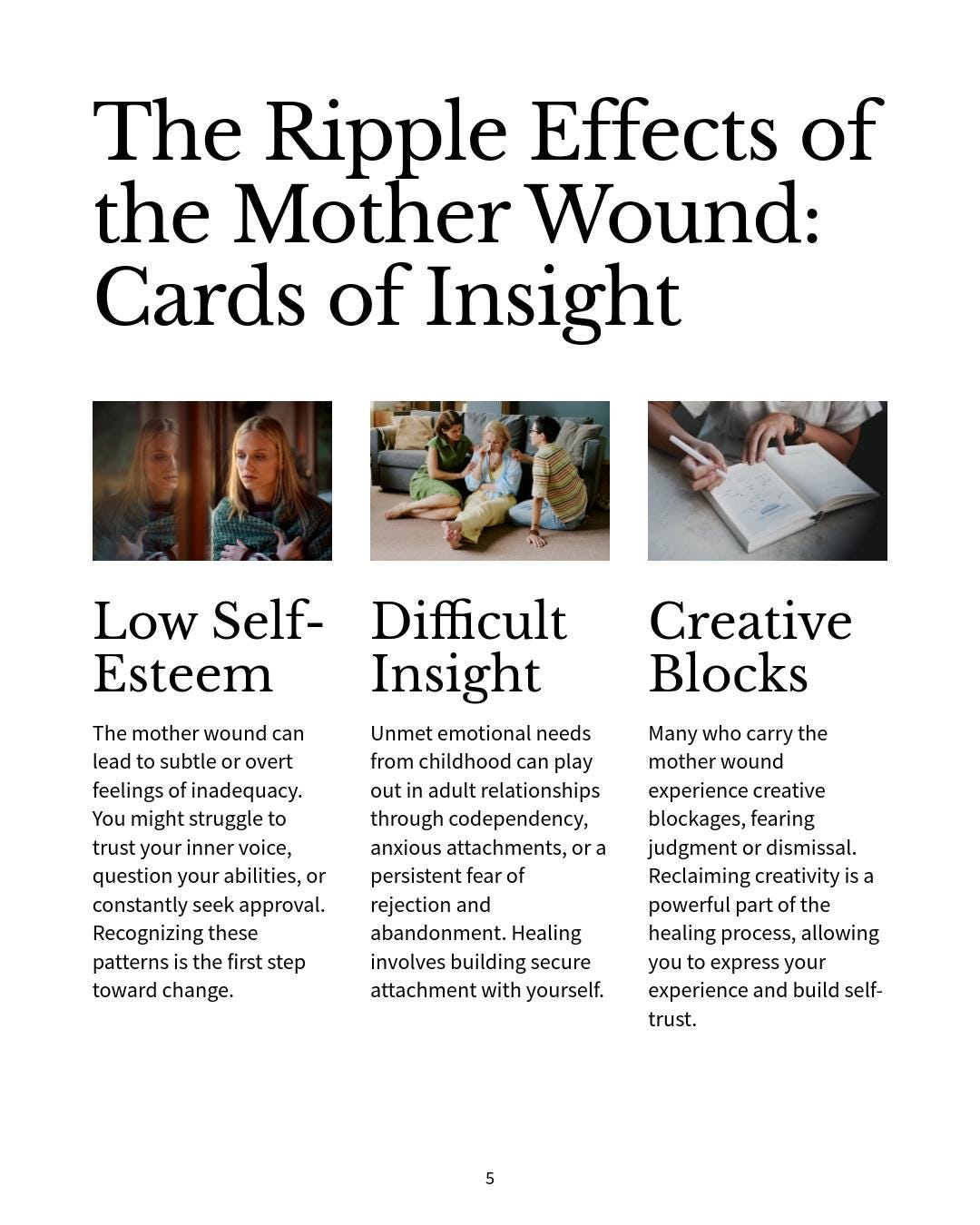 The Ripple Effects of the Mother Wound: Cards of Insight

Low Self-Esteem

The mother wound can lead to subtle or overt feelings of inadequacy. You might struggle to trust your inner voice, question your abilities, or constantly seek approval. Recognizing these patterns is the first step toward change.

Difficult Insight

Unmet emotional needs from childhood can play out in adult relationships through codependency, anxious attachments, or a persistent fear of rejection and abandonment. Healing involves building secure attachment with yourself.

Creative Blocks

Many who carry the mother wound experience creative blockages, fearing judgment or dismissal. Reclaiming creativity is a powerful part of the healing process, allowing you to express your experience and build self-trust.

5